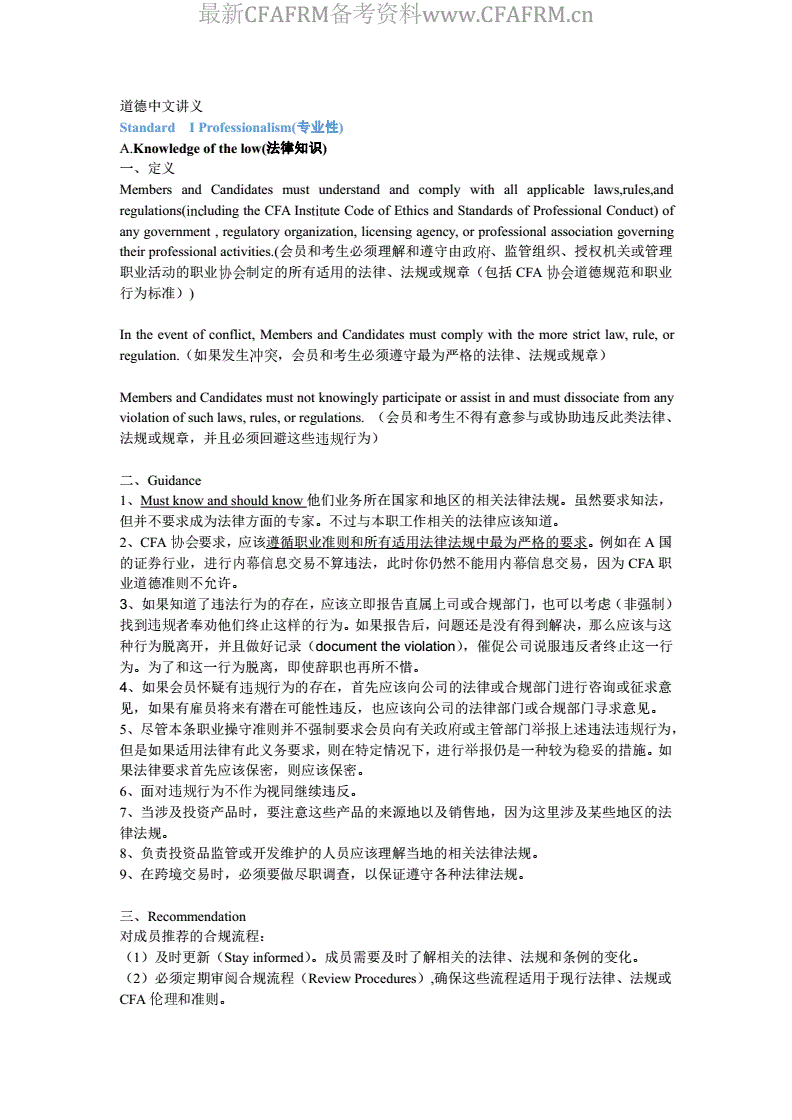 最新CFAFRM备考资料www.CFAFRM.cn

道德中文讲义
Standard I Professionalism(专业性)
A.Knowledge of the low(法律知识)
一、定义
Members and Candidates must understand and comply with all applicable laws,rules,and regulations(including the CFA Institute Code of Ethics and Standards of Professional Conduct) of any government , regulatory organization, licensing agency, or professional association governing their professional activities.(会员和考生必须理解和遵守由政府、监管组织、授权机关或管理职业活动的职业协会制定的所有适用的法律、法规或规章（包括 CFA 协会道德规范和职业行为标准）)

In the event of conflict, Members and Candidates must comply with the more strict law, rule, or regulation.（如果发生冲突，会员和考生必须遵守最为严格的法律、法规或规章）

Members and Candidates must not knowingly participate or assist in and must dissociate from any violation of such laws, rules, or regulations. （会员和考生不得有意参与或协助违反此类法律、法规或规章，并且必须回避这些违规行为）

二、Guidance
1、Must know and should know 他们业务所在国家和地区的相关法律法规。虽然要求知法，但并不要求成为法律方面的专家。不过与本职工作相关的法律应该知道。
2、CFA 协会要求，应该遵循职业准则和所有适用法律法规中最为严格的要求。例如在 A 国的证券行业，进行内幕信息交易不算违法，此时你仍然不能用内幕信息交易，因为 CFA 职业道德准则不允许。
3、如果知道了违法行为的存在，应该立即报告直属上司或合规部门，也可以考虑（非强制）找到违规者奉劝他们终止这样的行为。如果报告后，问题还是没有得到解决，那么应该与这种行为脱离开，并且做好记录（document the violation），催促公司说服违反者终止这一行为。为了和这一行为脱离，即使辞职也再所不惜。
4、如果会员怀疑有违规行为的存在，首先应该向公司的法律或合规部门进行咨询或征求意见，如果有雇员将来有潜在可能性违反，也应该向公司的法律部门或合规部门寻求意见。
5、尽管本条职业操守准则并不强制要求会员向有关政府或主管部门举报上述违法违规行为，但是如果适用法律有此义务要求，则在特定情况下，进行举报仍是一种较为稳妥的措施。如果法律要求首先应该保密，则应该保密。
6、面对违规行为不作为视同继续违反。
7、当涉及投资产品时，要注意这些产品的来源地以及销售地，因为这里涉及某些地区的法律法规。
8、负责投资品监管或开发维护的人员应该理解当地的相关法律法规。
9、在跨境交易时，必须要做尽职调查，以保证遵守各种法律法规。

三、Recommendation
对成员推荐的合规流程：
（1）及时更新（Stay informed）。成员需要及时了解相关的法律、法规和条例的变化。
（2）必须定期审阅合规流程（Review Procedures）,确保这些流程适用于现行法律、法规或 CFA 伦理和准则。